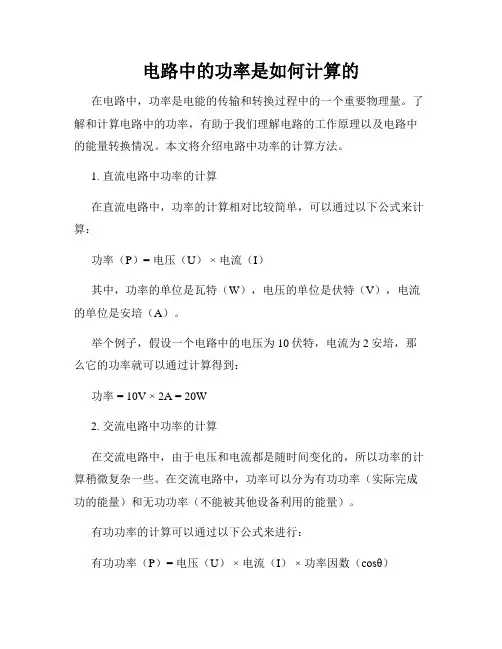 电路中的功率是如何计算的

在电路中，功率是电能的传输和转换过程中的一个重要物理量。了解和计算电路中的功率，有助于我们理解电路的工作原理以及电路中的能量转换情况。本文将介绍电路中功率的计算方法。

1. 直流电路中功率的计算

在直流电路中，功率的计算相对比较简单，可以通过以下公式来计算：

功率（P）= 电压（U）× 电流（I）

其中，功率的单位是瓦特（W），电压的单位是伏特（V），电流的单位是安培（A）。

举个例子，假设一个电路中的电压为 10 伏特，电流为 2 安培，那么它的功率就可以通过计算得到：

功率 = 10V × 2A = 20W

2. 交流电路中功率的计算

在交流电路中，由于电压和电流都是随时间变化的，所以功率的计算稍微复杂一些。在交流电路中，功率可以分为有功功率（实际完成功的能量）和无功功率（不能被其他设备利用的能量）。

有功功率的计算可以通过以下公式来进行：

有功功率（P）= 电压（U）× 电流（I）× 功率因数（cosθ）